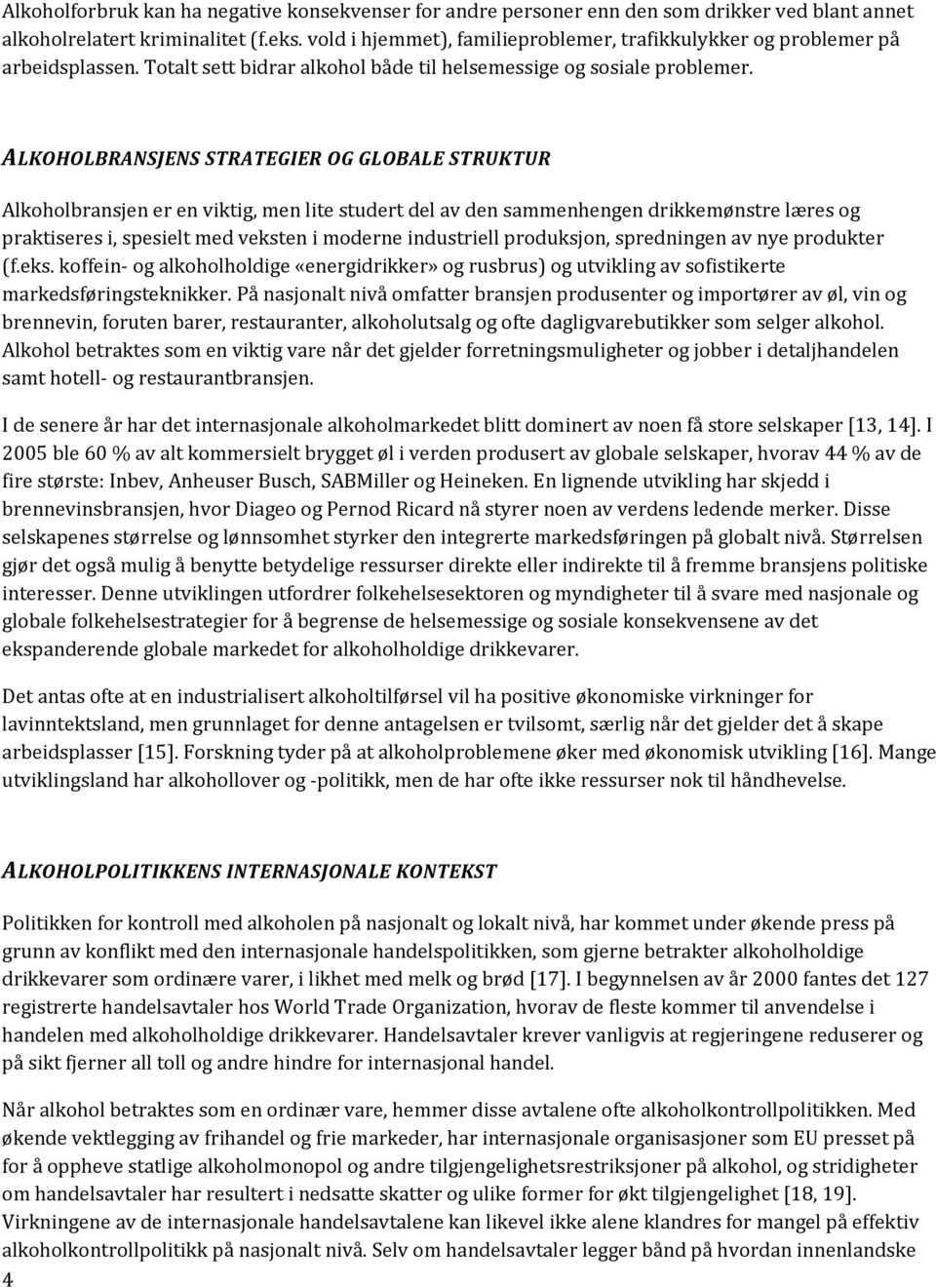 Alkoholforbruk kan ha negative konsekvenser for andre personer enn den som drikker ved blant annet alkoholrelatert kriminalitet (f.eks. vold i hjemmet), familieproblemer, trafikkulykker og problemer på arbeidsplassen. Totalt sett bidrar alkohol både til helsemessige og sosiale problemer.

ALKOHOLBRANSJENS STRATEGIER OG GLOBALE STRUKTUR

Alkoholbransjen er en viktig, men lite studert del av den sammenhengen drikkemønstre læres og praktiseres i, spesielt med veksten i moderne industriell produksjon, spredningen av nye produkter (f.eks. koffein- og alkoholholdige «energidrikker» og rusbrus) og utvikling av sofistikerte markedsføringsteknikker. På nasjonalt nivå omfatter bransjen produsenter og importører av øl, vin og brennevin, foruten barer, restauranter, alkoholutsalg og ofte dagligvarebutikker som selger alkohol. Alkohol betraktes som en viktig vare når det gjelder forretningsmuligheter og jobber i detaljhandelen samt hotell- og restaurantbransjen.

I de senere år har det internasjonale alkoholmarkedet blitt dominert av noen få store selskaper [13, 14]. I 2005 ble 60 % av alt kommersielt brygget øl i verden produsert av globale selskaper, hvorav 44 % av de fire største: Inbev, Anheuser Busch, SABMiller og Heineken. En lignende utvikling har skjedd i brennevinsbransjen, hvor Diageo og Pernod Ricard nå styrer noen av verdens ledende merker. Disse selskapenes størrelse og lønnsomhet styrker den integrerte markedsføringen på globalt nivå. Størrelsen gjør det også mulig å benytte betydelige ressurser direkte eller indirekte til å fremme bransjens politiske interesser. Denne utviklingen utfordrer folkehelsesektoren og myndigheter til å svare med nasjonale og globale folkehelsestrategier for å begrense de helsemessige og sosiale konsekvensene av det ekspanderende globale markedet for alkoholholdige drikkevarer.

Det antas ofte at en industrialisert alkoholtilførsel vil ha positive økonomiske virkninger for lavinntektsland, men grunnlaget for denne antagelsen er tvilsomt, særlig når det gjelder det å skape arbeidsplasser [15]. Forskning tyder på at alkoholproblemene øker med økonomisk utvikling [16]. Mange utviklingsland har alkohollover og -politikk, men de har ofte ikke ressurser nok til håndhevelse.

ALKOHOLPOLITIKKENS INTERNASJONALE KONTEKST

Politikken for kontroll med alkoholen på nasjonalt og lokalt nivå, har kommet under økende press på grunn av konflikt med den internasjonale handelspolitikken, som gjerne betrakter alkoholholdige drikkevarer som ordinære varer, i likhet med melk og brød [17]. I begynnelsen av år 2000 fantes det 127 registrerte handelsavtaler hos World Trade Organization, hvorav de fleste kommer til anvendelse i handelen med alkoholholdige drikkevarer. Handelsavtaler krever vanligvis at regjeringene reduserer og på sikt fjerner all toll og andre hindre for internasjonal handel.

Når alkohol betraktes som en ordinær vare, hemmer disse avtalene ofte alkoholkontrollpolitikken. Med økende vektlegging av frihandel og frie markeder, har internasjonale organisasjoner som EU presset på for å oppheve statlige alkoholmonopol og andre tilgjengelighetsrestriksjoner på alkohol, og stridigheter om handelsavtaler har resultert i nedsatte skatter og ulike former for økt tilgjengelighet [18, 19]. Virkningene av de internasjonale handelsavtalene kan likevel ikke alene klandres for mangel på effektiv alkoholkontrollpolitikk på nasjonalt nivå. Selv om handelsavtaler legger bånd på hvordan innenlandske

4